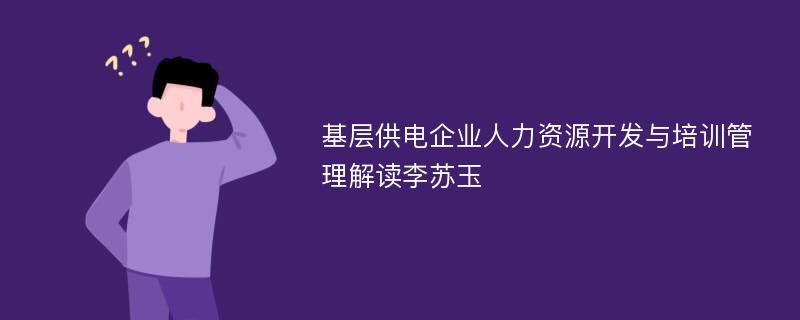 ???

基层供电企业人力资源开发与培训管理解读李苏玉